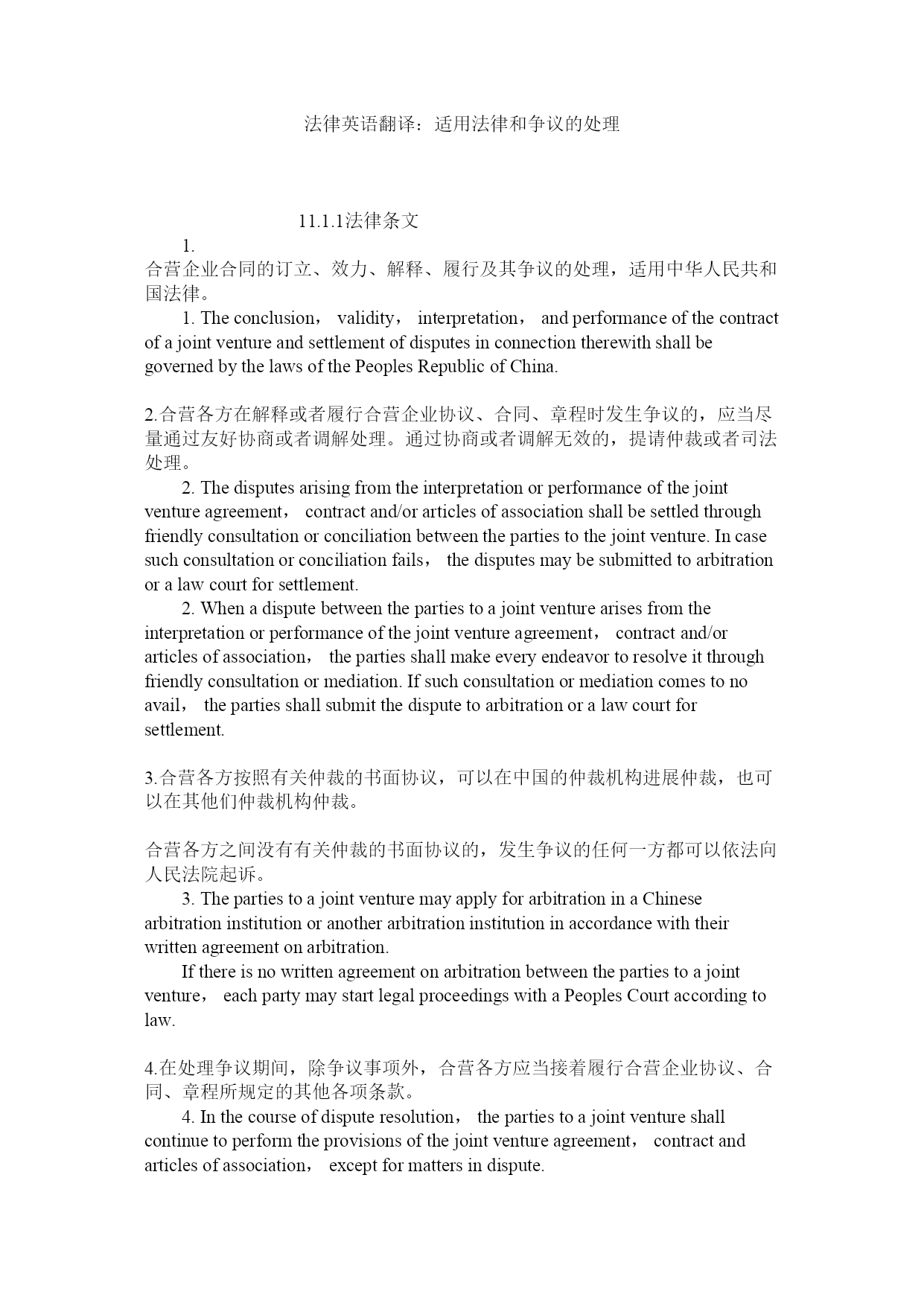 法律英语翻译：适用法律和争议的处理

11.1.1法律条文

1.
合营企业合同的订立、效力、解释、履行及其争议的处理，适用中华人民共和国法律。

1. The conclusion， validity， interpretation， and performance of the contract of a joint venture and settlement of disputes in connection therewith shall be governed by the laws of the Peoples Republic of China.

2.合营各方在解释或者履行合营企业协议、合同、章程时发生争议的，应当尽量通过友好协商或者调解处理。通过协商或者调解无效的，提请仲裁或者司法处理。

2. The disputes arising from the interpretation or performance of the joint venture agreement， contract and/or articles of association shall be settled through friendly consultation or conciliation between the parties to the joint venture. In case such consultation or conciliation fails， the disputes may be submitted to arbitration or a law court for settlement.

2. When a dispute between the parties to a joint venture arises from the interpretation or performance of the joint venture agreement， contract and/or articles of association， the parties shall make every endeavor to resolve it through friendly consultation or mediation. If such consultation or mediation comes to no avail， the parties shall submit the dispute to arbitration or a law court for settlement.

3.合营各方按照有关仲裁的书面协议，可以在中国的仲裁机构进展仲裁，也可以在其他们仲裁机构仲裁。

合营各方之间没有有关仲裁的书面协议的，发生争议的任何一方都可以依法向人民法院起诉。

3. The parties to a joint venture may apply for arbitration in a Chinese arbitration institution or another arbitration institution in accordance with their written agreement on arbitration.

If there is no written agreement on arbitration between the parties to a joint venture， each party may start legal proceedings with a Peoples Court according to law.

4.在处理争议期间，除争议事项外，合营各方应当接着履行合营企业协议、合同、章程所规定的其他各项条款。

4. In the course of dispute resolution， the parties to a joint venture shall continue to perform the provisions of the joint venture agreement， contract and articles of association， except for matters in dispute.